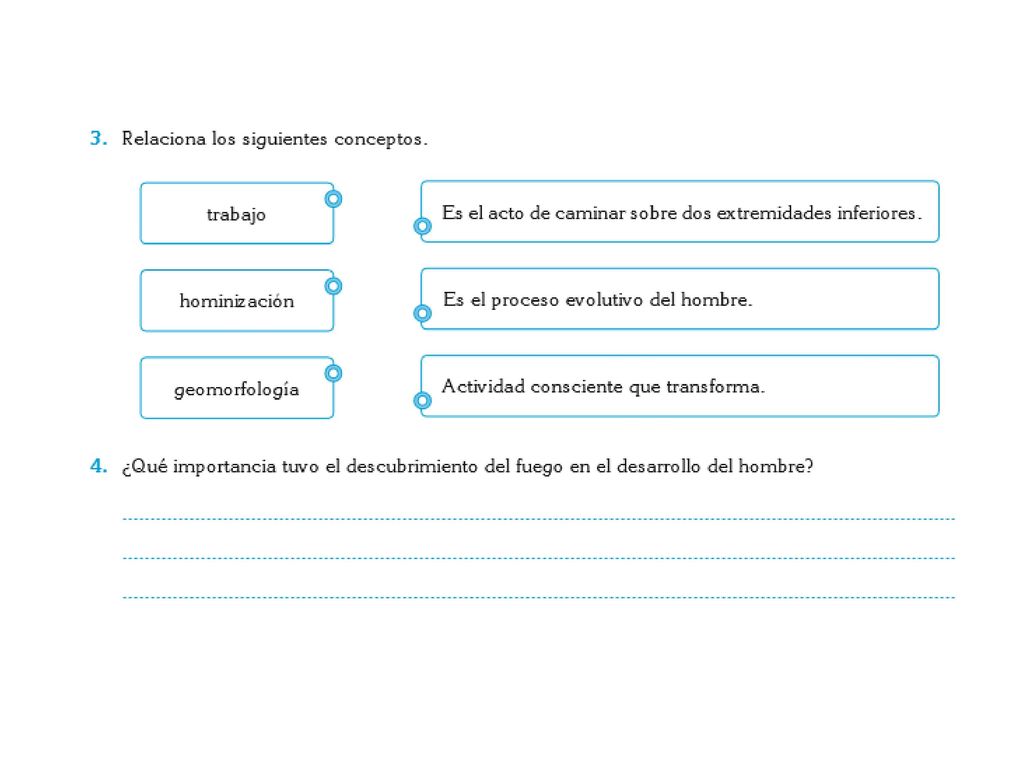 3. Relaciona los siguientes conceptos.

trabajo

hominización

geomorfología

Es el acto de caminar sobre dos extremidades inferiores.

Es el proceso evolutivo del hombre.

Actividad consciente que transforma.

4. ¿Qué importancia tuvo el descubrimiento del fuego en el desarrollo del hombre?